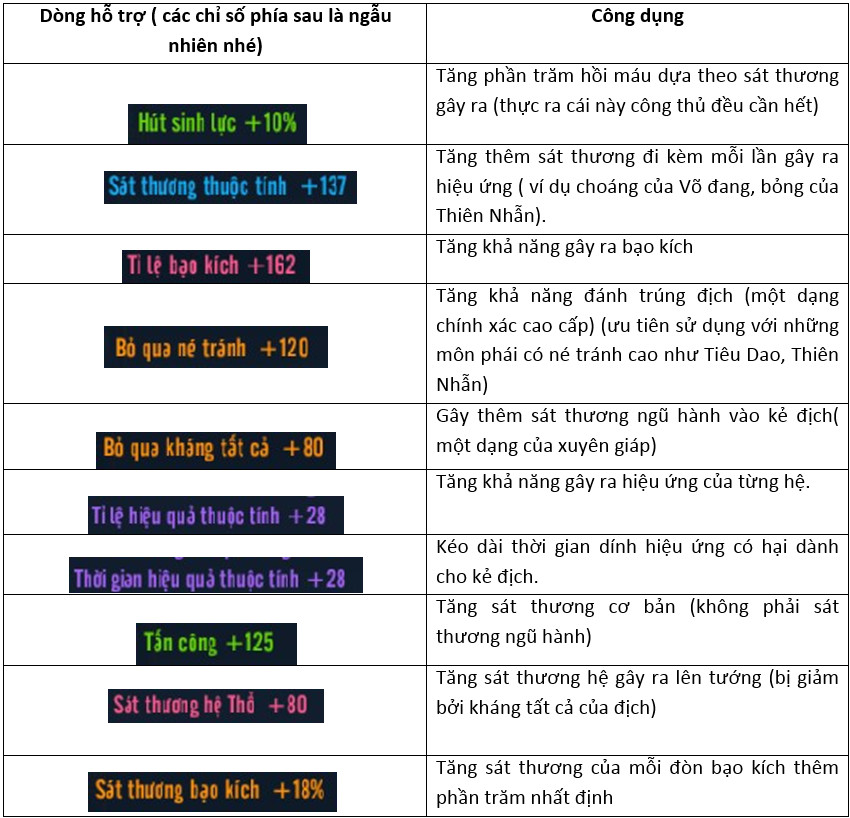 | Dòng hỗ trợ ( các chỉ số phía sau là ngẫu nhiên nhé) | Công dụng |
|---|---|
| Hút sinh lực +10% | Tăng phần trăm hồi máu dựa theo sát thương gây ra (thực ra cái này công thủ đều cần hết) |
| Sát thương thuộc tính +137 | Tăng thêm sát thương đi kèm mỗi lần gây ra hiệu ứng ( ví dụ choáng của Võ đang, bỏng của Thiên Nhẫn). |
| Tỉ lệ bạo kích +162 | Tăng khả năng gây ra bạo kích |
| Bỏ qua né tránh +120 | Tăng khả năng đánh trúng địch (một dạng chính xác cao cấp) (ưu tiên sử dụng với những môn phái có né tránh cao như Tiêu Dao, Thiên Nhẫn) |
| Bỏ qua kháng tất cả +80 | Gây thêm sát thương ngũ hành vào kẻ địch( một dạng của xuyên giáp) |
| Tỉ lệ hiệu quả thuộc tính +28 | Tăng khả năng gây ra hiệu ứng của từng hệ. |
| Thời gian hiệu quả thuộc tính +28 | Kéo dài thời gian dính hiệu ứng có hại dành cho kẻ địch. |
| Tấn công +125 | Tăng sát thương cơ bản (không phải sát thương ngũ hành) |
| Sát thương hệ Thổ +80 | Tăng sát thương hệ gây ra lên tướng (bị giảm bởi kháng tất cả của địch) |
| Sát thương bạo kích +18% | Tăng sát thương của mỗi đòn bạo kích thêm phần trăm nhất định |